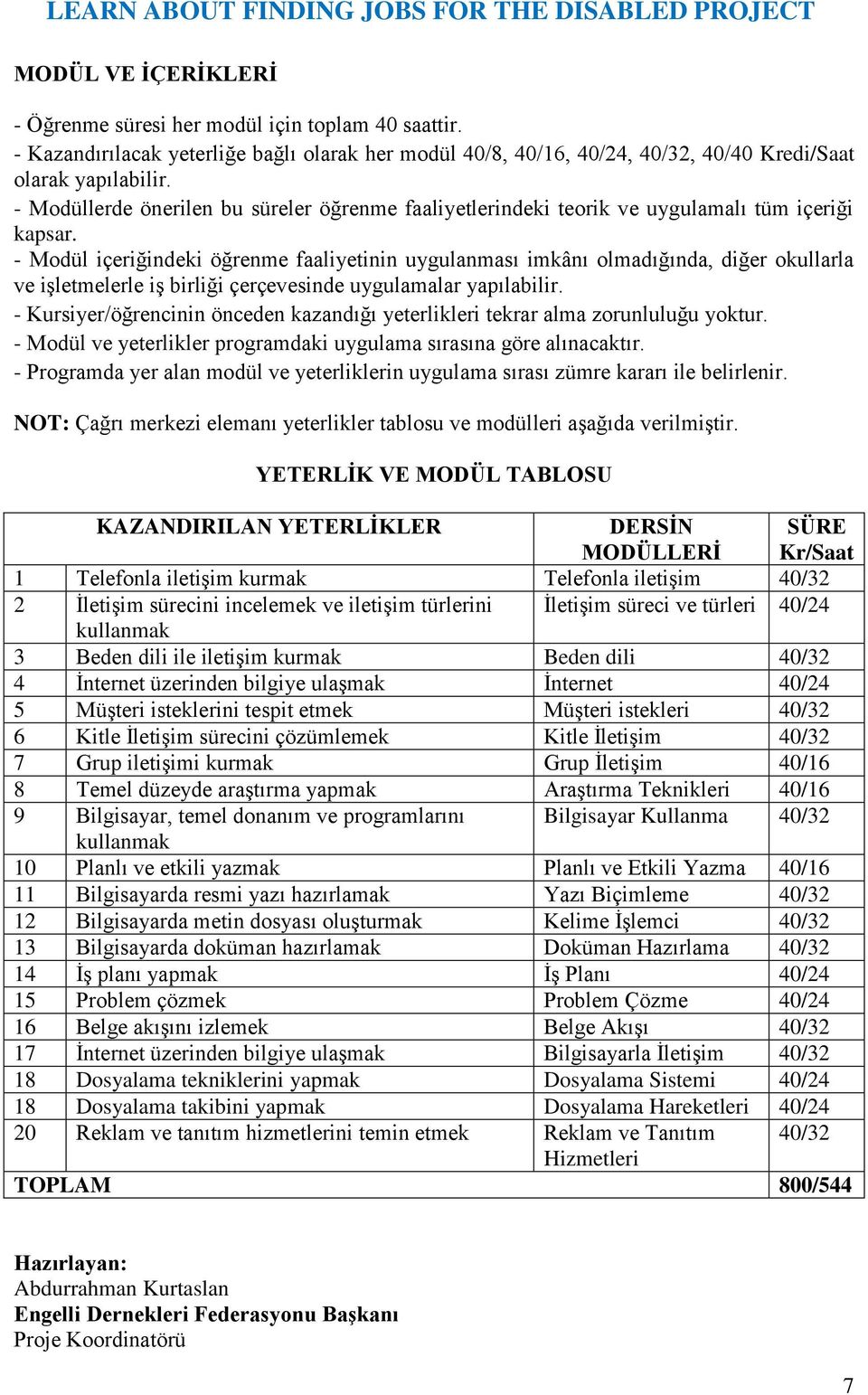 LEARN ABOUT FINDING JOBS FOR THE DISABLED PROJECT

MODÜL VE İÇERİKLERİ

- Öğrenme süresi her modül için toplam 40 saattir.
- Kazandırılacak yeterliğe bağlı olarak her modül 40/8, 40/16, 40/24, 40/32, 40/40 Kredi/Saat olarak yapılabilir.
- Modüllerde önerilen bu süreler öğrenme faaliyetlerindeki teorik ve uygulamalı tüm içeriği kapsar.
- Modül içeriğindeki öğrenme faaliyetinin uygulanması imkânı olmadığında, diğer okullarla ve işletmelerle iş birliği çerçevesinde uygulamalar yapılabilir.
- Kursiyer/öğrencinin önceden kazandığı yeterlikleri tekrar alma zorunluluğu yoktur.
- Modül ve yeterlikler programdaki uygulama sırasına göre alınacaktır.
- Programda yer alan modül ve yeterliklerin uygulama sırası zümre kararı ile belirlenir.

NOT: Çağrı merkezi elemanı yeterlikler tablosu ve modülleri aşağıda verilmiştir.

YETERLİK VE MODÜL TABLOSU

| | KAZANDIRILAN YETERLİKLER | DERSİN MODÜLLERİ | SÜRE Kr/Saat |
|---|---|---|---|
| 1 | Telefonla iletişim kurmak | Telefonla iletişim | 40/32 |
| 2 | İletişim sürecini incelemek ve iletişim türlerini kullanmak | İletişim süreci ve türleri | 40/24 |
| 3 | Beden dili ile iletişim kurmak | Beden dili | 40/32 |
| 4 | İnternet üzerinden bilgiye ulaşmak | İnternet | 40/24 |
| 5 | Müşteri isteklerini tespit etmek | Müşteri istekleri | 40/32 |
| 6 | Kitle İletişim sürecini çözümlemek | Kitle İletişim | 40/32 |
| 7 | Grup iletişimi kurmak | Grup İletişim | 40/16 |
| 8 | Temel düzeyde araştırma yapmak | Araştırma Teknikleri | 40/16 |
| 9 | Bilgisayar, temel donanım ve programlarını kullanmak | Bilgisayar Kullanma | 40/32 |
| 10 | Planlı ve etkili yazmak | Planlı ve Etkili Yazma | 40/16 |
| 11 | Bilgisayarda resmi yazı hazırlamak | Yazı Biçimleme | 40/32 |
| 12 | Bilgisayarda metin dosyası oluşturmak | Kelime İşlemci | 40/32 |
| 13 | Bilgisayarda doküman hazırlamak | Doküman Hazırlama | 40/32 |
| 14 | İş planı yapmak | İş Planı | 40/24 |
| 15 | Problem çözmek | Problem Çözme | 40/24 |
| 16 | Belge akışını izlemek | Belge Akışı | 40/32 |
| 17 | İnternet üzerinden bilgiye ulaşmak | Bilgisayarla İletişim | 40/32 |
| 18 | Dosyalama tekniklerini yapmak | Dosyalama Sistemi | 40/24 |
| 18 | Dosyalama takibini yapmak | Dosyalama Hareketleri | 40/24 |
| 20 | Reklam ve tanıtım hizmetlerini temin etmek | Reklam ve Tanıtım Hizmetleri | 40/32 |
| TOPLAM | | | 800/544 |

Hazırlayan:
Abdurrahman Kurtaslan
Engelli Dernekleri Federasyonu Başkanı
Proje Koordinatörü

7